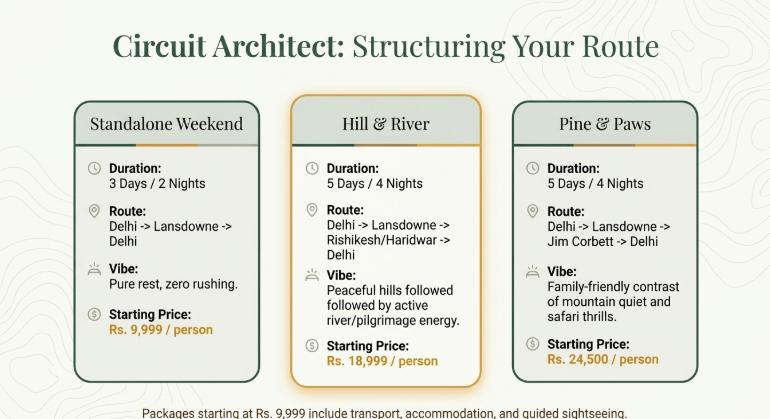 Circuit Architect: Structuring Your Route

Standalone Weekend

Duration:
3 Days / 2 Nights

Route:
Delhi -> Lansdowne -> Delhi

Vibe:
Pure rest, zero rushing.

Starting Price:
Rs. 9,999 / person

Hill & River

Duration:
5 Days / 4 Nights

Route:
Delhi -> Lansdowne -> Rishikesh/Haridwar -> Delhi

Vibe:
Peaceful hills followed followed by active river/pilgrimage energy.

Starting Price:
Rs. 18,999 / person

Pine & Paws

Duration:
5 Days / 4 Nights

Route:
Delhi -> Lansdowne -> Jim Corbett -> Delhi

Vibe:
Family-friendly contrast of mountain quiet and safari thrills.

Starting Price:
Rs. 24,500 / person

Packages starting at Rs. 9,999 include transport, accommodation, and guided sightseeing.